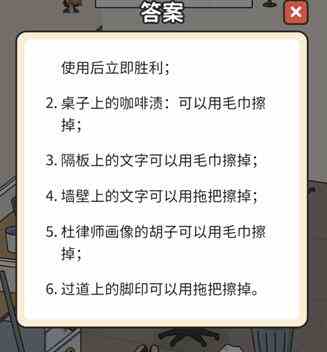 答案

使用后立即胜利；

2. 桌子上的咖啡渍：可以用毛巾擦掉；

3. 隔板上的文字可以用毛巾擦掉；

4. 墙壁上的文字可以用拖把擦掉；

5. 杜律师画像的胡子可以用毛巾擦掉；

6. 过道上的脚印可以用拖把擦掉。